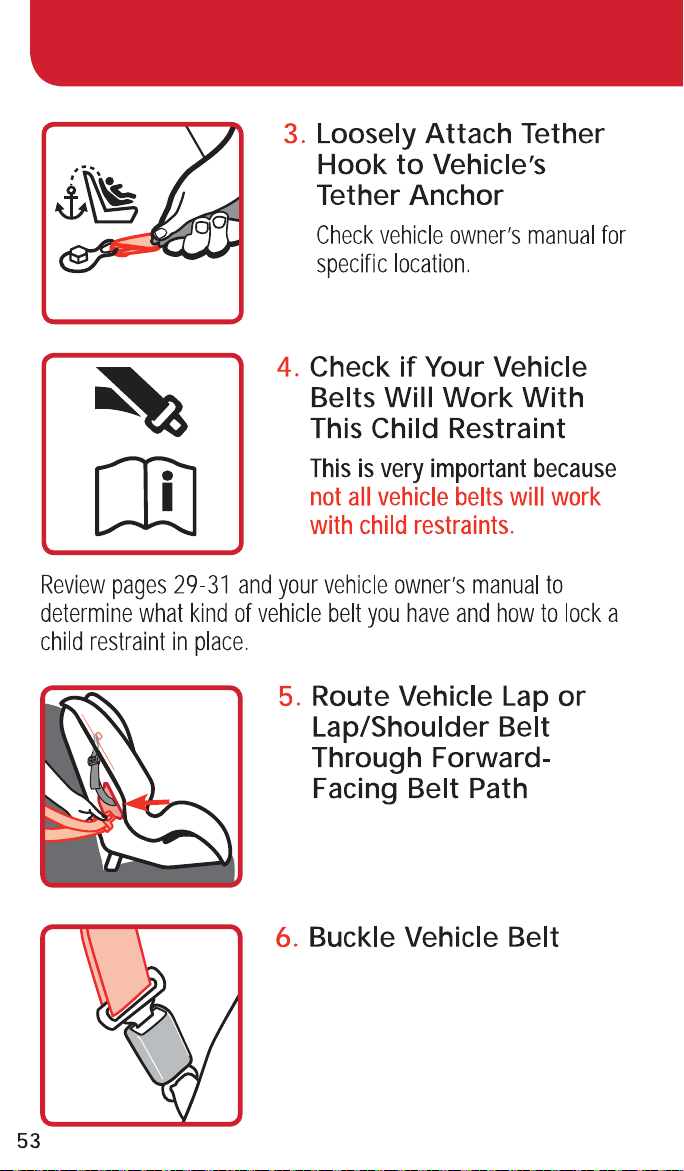 3. Loosely Attach Tether Hook to Vehicle's Tether Anchor

Check vehicle owner's manual for specific location.

4. Check if Your Vehicle Belts Will Work With This Child Restraint

This is very important because not all vehicle belts will work with child restraints.

Review pages 29-31 and your vehicle owner's manual to determine what kind of vehicle belt you have and how to lock a child restraint in place.

5. Route Vehicle Lap or Lap/Shoulder Belt Through Forward-Facing Belt Path

6. Buckle Vehicle Belt

53